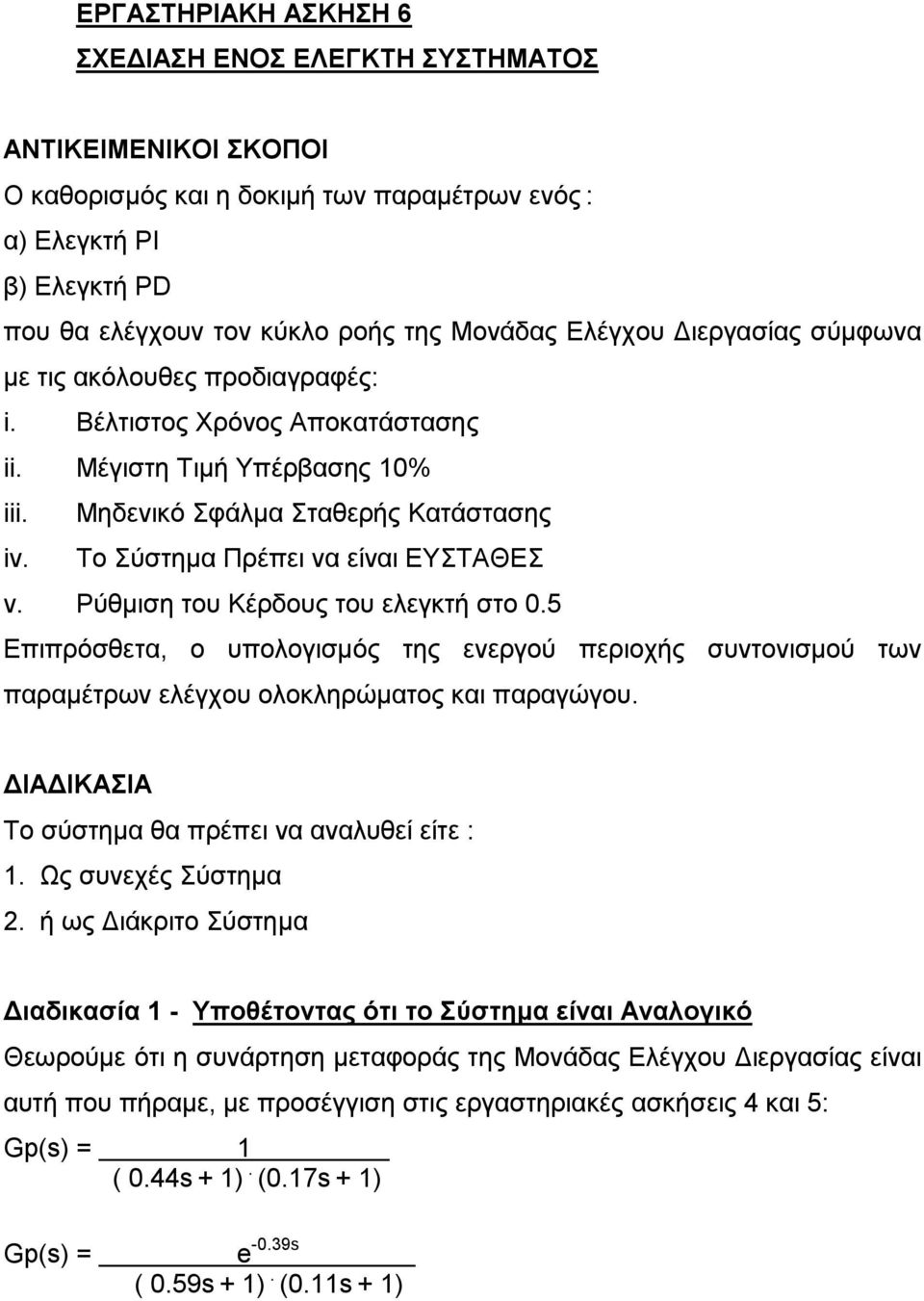 ΕΡΓΑΣΤΗΡΙΑΚΗ ΑΣΚΗΣΗ 6
ΣΧΕΔΙΑΣΗ ΕΝΟΣ ΕΛΕΓΚΤΗ ΣΥΣΤΗΜΑΤΟΣ

ΑΝΤΙΚΕΙΜΕΝΙΚΟΙ ΣΚΟΠΟΙ
Ο καθορισμός και η δοκιμή των παραμέτρων ενός :
α) Ελεγκτή PI
β) Ελεγκτή PD
που θα ελέγχουν τον κύκλο ροής της Μονάδας Ελέγχου Διεργασίας σύμφωνα με τις ακόλουθες προδιαγραφές:
i. Βέλτιστος Χρόνος Αποκατάστασης
ii. Μέγιστη Τιμή Υπέρβασης 10%
iii. Μηδενικό Σφάλμα Σταθερής Κατάστασης
iv. Το Σύστημα Πρέπει να είναι ΕΥΣΤΑΘΕΣ
v. Ρύθμιση του Κέρδους του ελεγκτή στο 0.5
Επιπρόσθετα, ο υπολογισμός της ενεργού περιοχής συντονισμού των παραμέτρων ελέγχου ολοκληρώματος και παραγώγου.

ΔΙΑΔΙΚΑΣΙΑ
Το σύστημα θα πρέπει να αναλυθεί είτε :
1. Ως συνεχές Σύστημα
2. ή ως Διάκριτο Σύστημα

Διαδικασία 1 - Υποθέτοντας ότι το Σύστημα είναι Αναλογικό
Θεωρούμε ότι η συνάρτηση μεταφοράς της Μονάδας Ελέγχου Διεργασίας είναι αυτή που πήραμε, με προσέγγιση στις εργαστηριακές ασκήσεις 4 και 5:
$Gp(s) = \frac{1}{(0.44s + 1) \cdot (0.17s + 1)}$

$Gp(s) = \frac{e^{-0.39s}}{(0.59s + 1) \cdot (0.11s + 1)}$